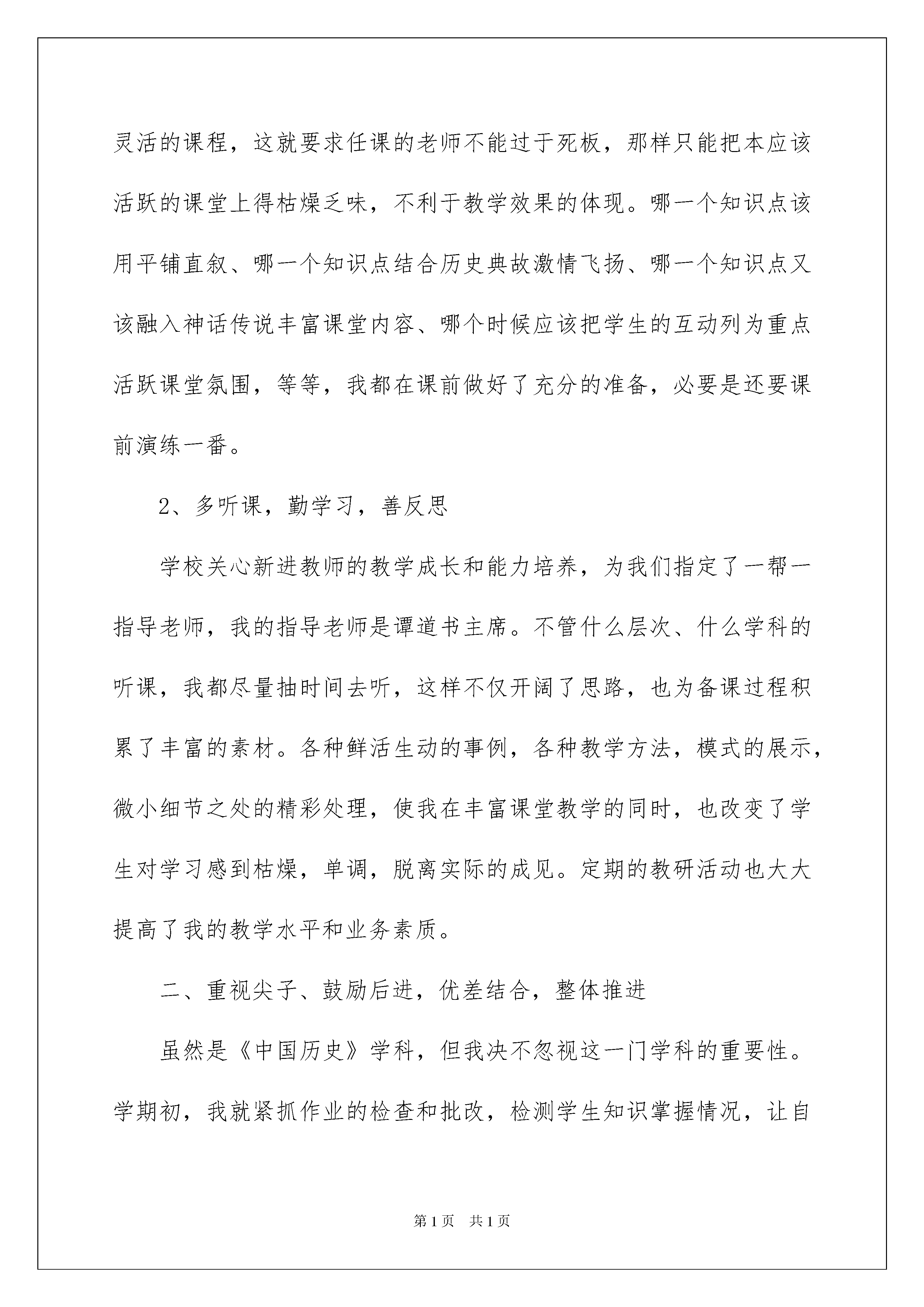 灵活的课程，这就要求任课的老师不能过于死板，那样只能把本应该活跃的课堂上得枯燥乏味，不利于教学效果的体现。哪一个知识点该用平铺直叙、哪一个知识点结合历史典故激情飞扬、哪一个知识点又该融入神话传说丰富课堂内容、哪个时候应该把学生的互动列为重点活跃课堂氛围，等等，我都在课前做好了充分的准备，必要是还要课前演练一番。

2、多听课，勤学习，善反思

学校关心新进教师的教学成长和能力培养，为我们指定了一帮一指导老师，我的指导老师是谭道书主席。不管什么层次、什么学科的听课，我都尽量抽时间去听，这样不仅开阔了思路，也为备课过程积累了丰富的素材。各种鲜活生动的事例，各种教学方法，模式的展示，微小细节之处的精彩处理，使我在丰富课堂教学的同时，也改变了学生对学习感到枯燥，单调，脱离实际的成见。定期的教研活动也大大提高了我的教学水平和业务素质。

二、重视尖子、鼓励后进，优差结合，整体推进

虽然是《中国历史》学科，但我决不忽视这一门学科的重要性。学期初，我就紧抓作业的检查和批改，检测学生知识掌握情况，让自

第1页 共1页